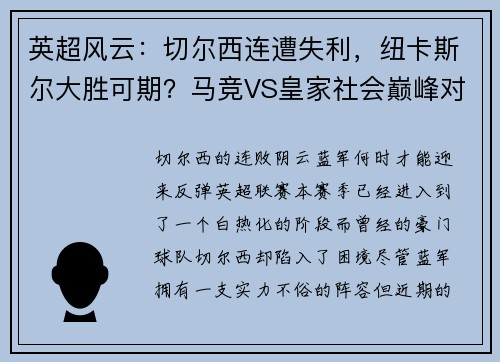 英超风云：切尔西连遭失利，纽卡斯尔大胜可期？马竞VS皇家社会巅峰对

切尔西的连败阴云蓝军何时才能迎来反弹英超联赛本赛季已经进入到了一个白热化的阶段而曾经的豪门球队切尔西却陷入了困境尽管蓝军拥有一支实力不俗的阵容但近期的